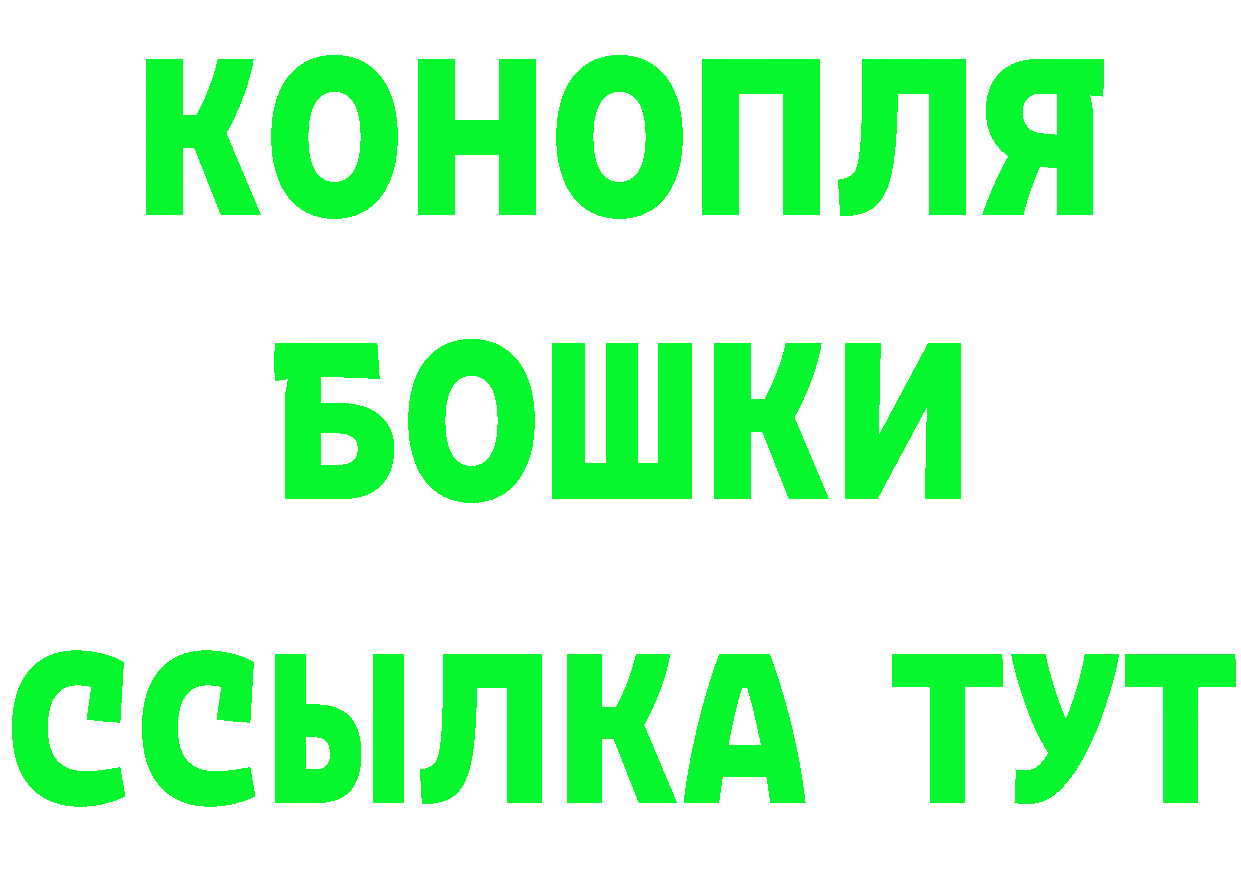 КОНОПЛЯ
БОШКИ
ССЫЛКА ТУТ